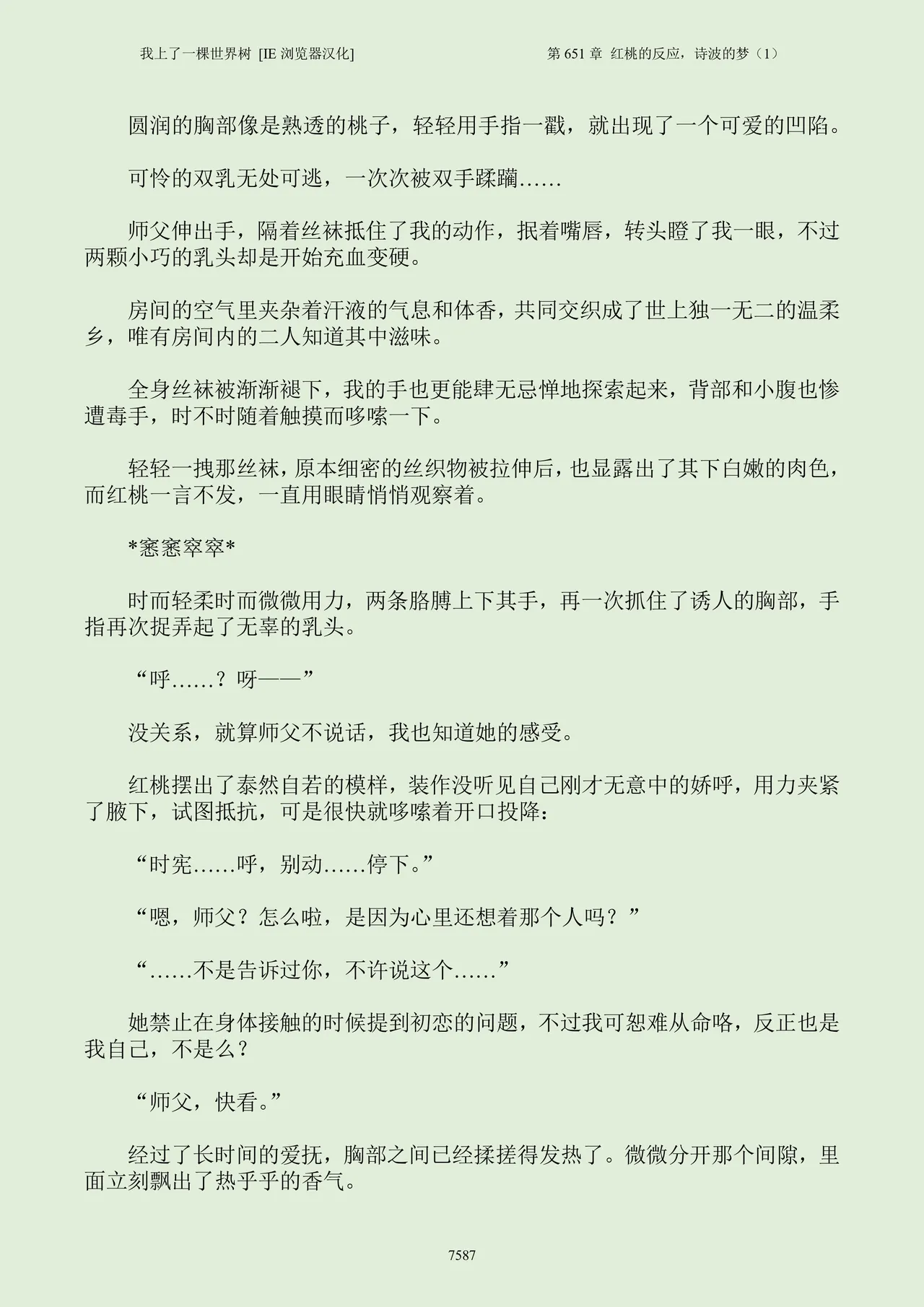 我上了一棵世界树 [IE 浏览器汉化]

第 651 章 红桃的反应，诗波的梦（1）

圆润的胸部像是熟透的桃子，轻轻用手指一戳，就出现了一个可爱的凹陷。

可怜的双乳无处可逃，一次次被双手蹂躏……

师父伸出手，隔着丝袜抵住了我的动作，抿着嘴唇，转头瞪了我一眼，不过两颗小巧的乳头却是开始充血变硬。

房间的空气里夹杂着汗液的气息和体香，共同交织成了世上独一无二的温柔乡，唯有房间内的二人知道其中滋味。

全身丝袜被渐渐褪下，我的手也更能肆无忌惮地探索起来，背部和小腹也惨遭毒手，时不时随着触摸而哆嗦一下。

轻轻一拽那丝袜，原本细密的丝织物被拉伸后，也显露出了其下白嫩的肉色，而红桃一言不发，一直用眼睛悄悄观察着。

*窸窸窣窣*

时而轻柔时而微微用力，两条胳膊上下其手，再一次抓住了诱人的胸部，手指再次捉弄起了无辜的乳头。

“呼……？呀——”

没关系，就算师父不说话，我也知道她的感受。

红桃摆出了泰然自若的模样，装作没听见自己刚才无意中的娇呼，用力夹紧了腋下，试图抵抗，可是很快就哆嗦着开口投降：

“时宪……呼，别动……停下。”

“嗯，师父？怎么啦，是因为心里还想着那个人吗？”

“……不是告诉过你，不许说这个……”

她禁止在身体接触的时候提到初恋的问题，不过我可恕难从命咯，反正也是我自己，不是么？

“师父，快看。”

经过了长时间的爱抚，胸部之间已经揉搓得发热了。微微分开那个间隙，里面立刻飘出了热乎乎的香气。

7587